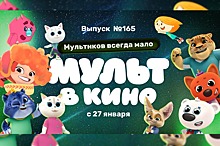 Выпуск №165

Мультиков всегда мало

МУЛЬТ В КИНО

с 27 января